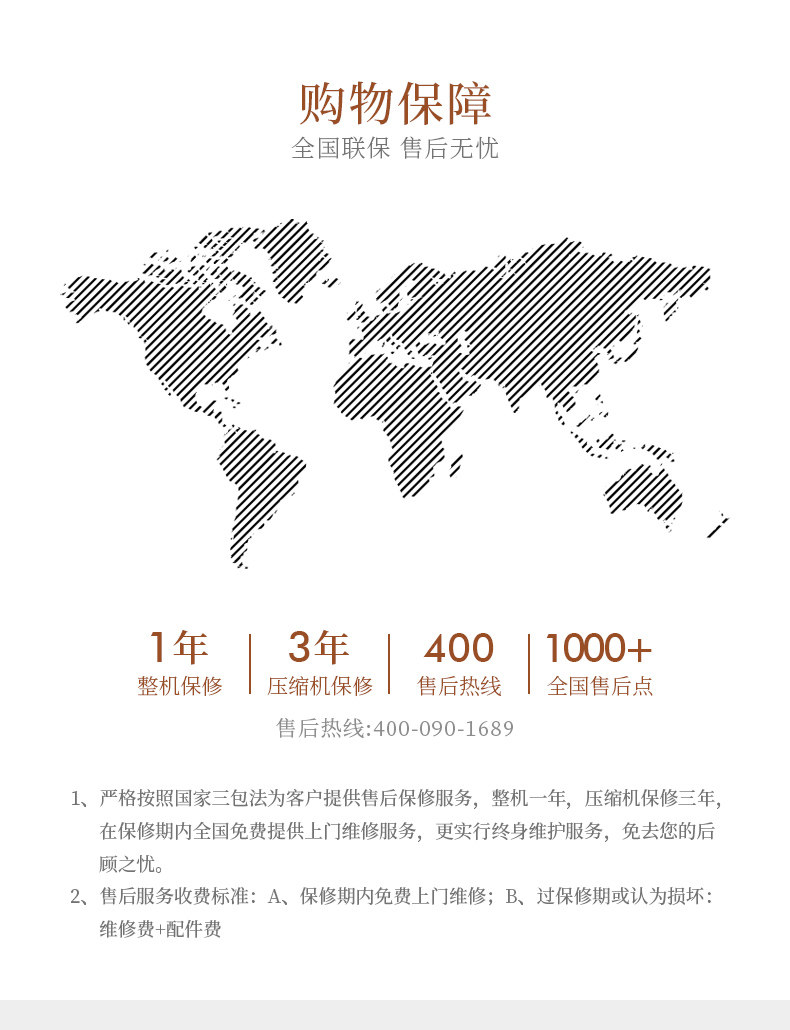 购物保障
全国联保 售后无忧

1年
整机保修

3年
压缩机保修

400
售后热线

1000+
全国售后点

售后热线:400-090-1689

1、严格按照国家三包法为客户提供售后保修服务，整机一年，压缩机保修三年，在保修期内全国免费提供上门维修服务，更实行终身维护服务，免去您的后顾之忧。

2、售后服务收费标准：A、保修期内免费上门维修；B、过保修期或认为损坏：维修费+配件费